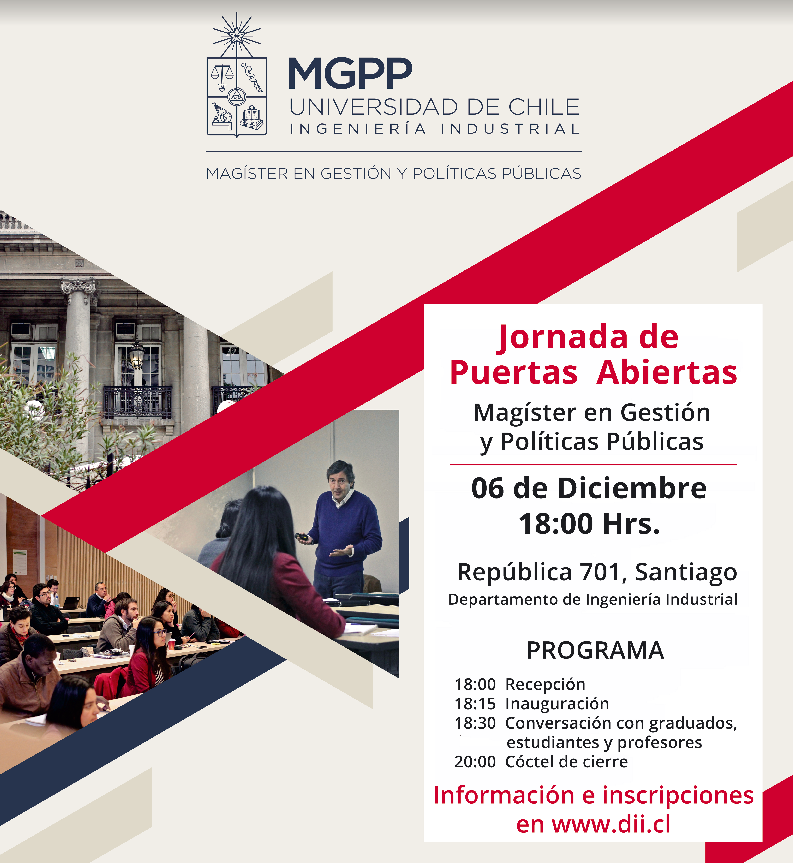 MGPP
UNIVERSIDAD DE CHILE
INGENIERÍA INDUSTRIAL

MAGÍSTER EN GESTIÓN Y POLÍTICAS PÚBLICAS

Jornada de
Puertas Abiertas

Magíster en Gestión
y Políticas Públicas

06 de Diciembre
18:00 Hrs.

República 701, Santiago
Departamento de Ingeniería Industrial

PROGRAMA

18:00 Recepción
18:15 Inauguración
18:30 Conversación con graduados, estudiantes y profesores
20:00 Cóctel de cierre

Información e inscripciones
en www.dii.cl